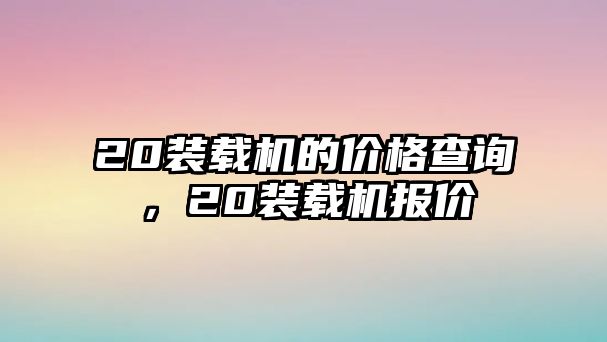 20装载机的价格查询，20装载机报价